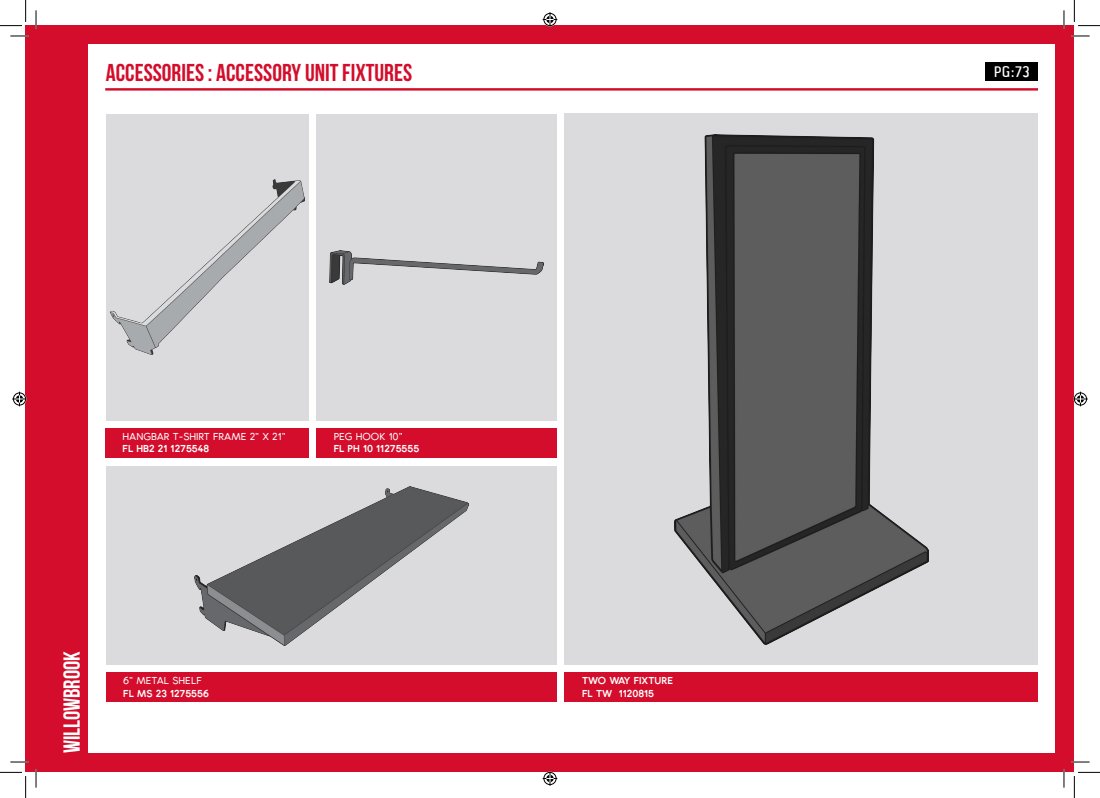 ACCESSORIES : ACCESSORY UNIT FIXTURES

PG:73

HANGBAR T-SHIRT FRAME 2" X 21"
FL HB2 21 1275548

PEG HOOK 10"
FL PH 10 11275555

6" METAL SHELF
FL MS 23 1275556

TWO WAY FIXTURE
FL TW 1120815

WILLOWBROOK